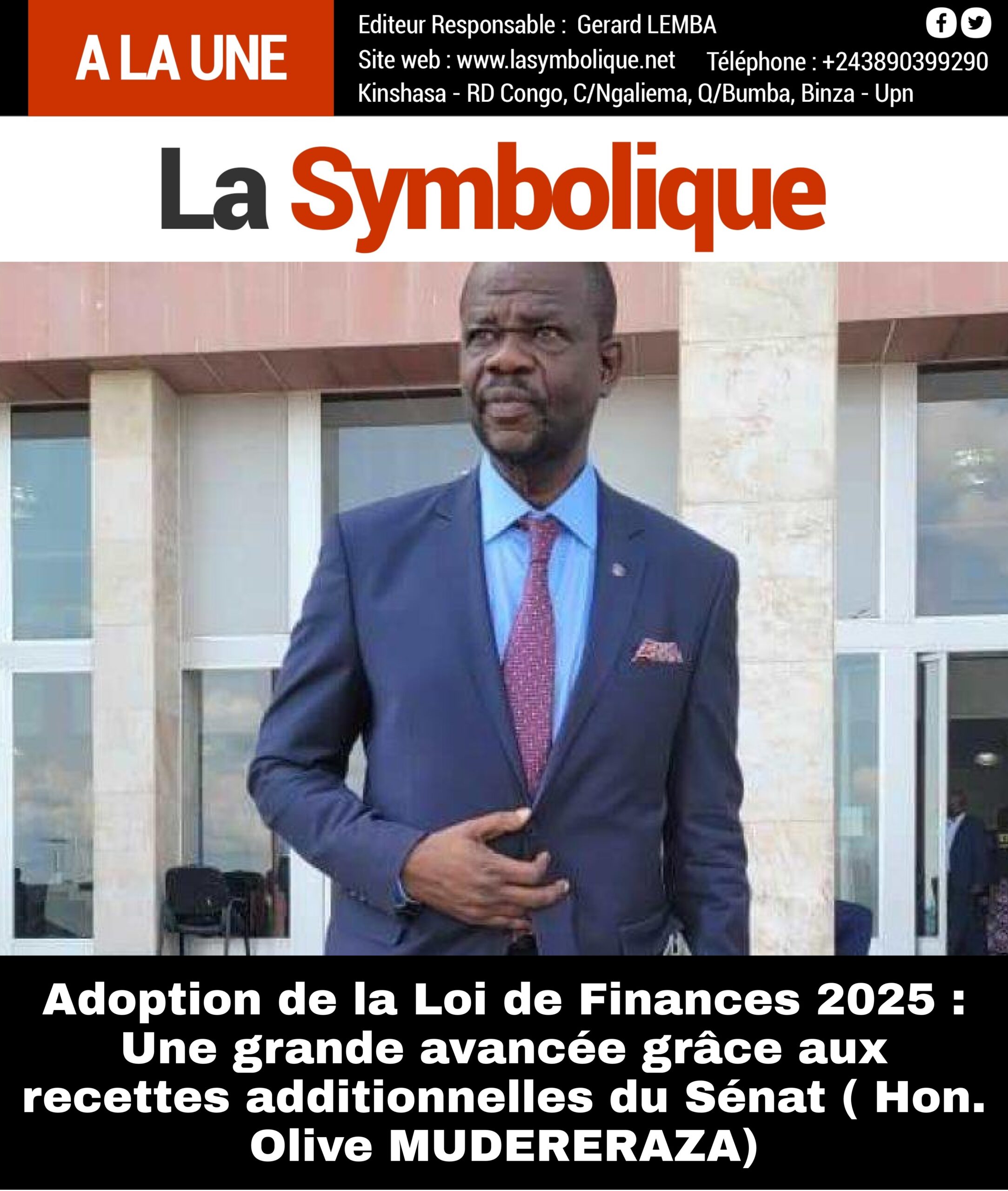 A LA UNE

Editeur Responsable : Gerard LEMBA
Site web : www.lasymbolique.net Téléphone : +243890399290
Kinshasa - RD Congo, C/Ngaliema, Q/Bumba, Binza - Upn

La Symbolique

Adoption de la Loi de Finances 2025 : Une grande avancée grâce aux recettes additionnelles du Sénat ( Hon. Olive MUDERERAZA)